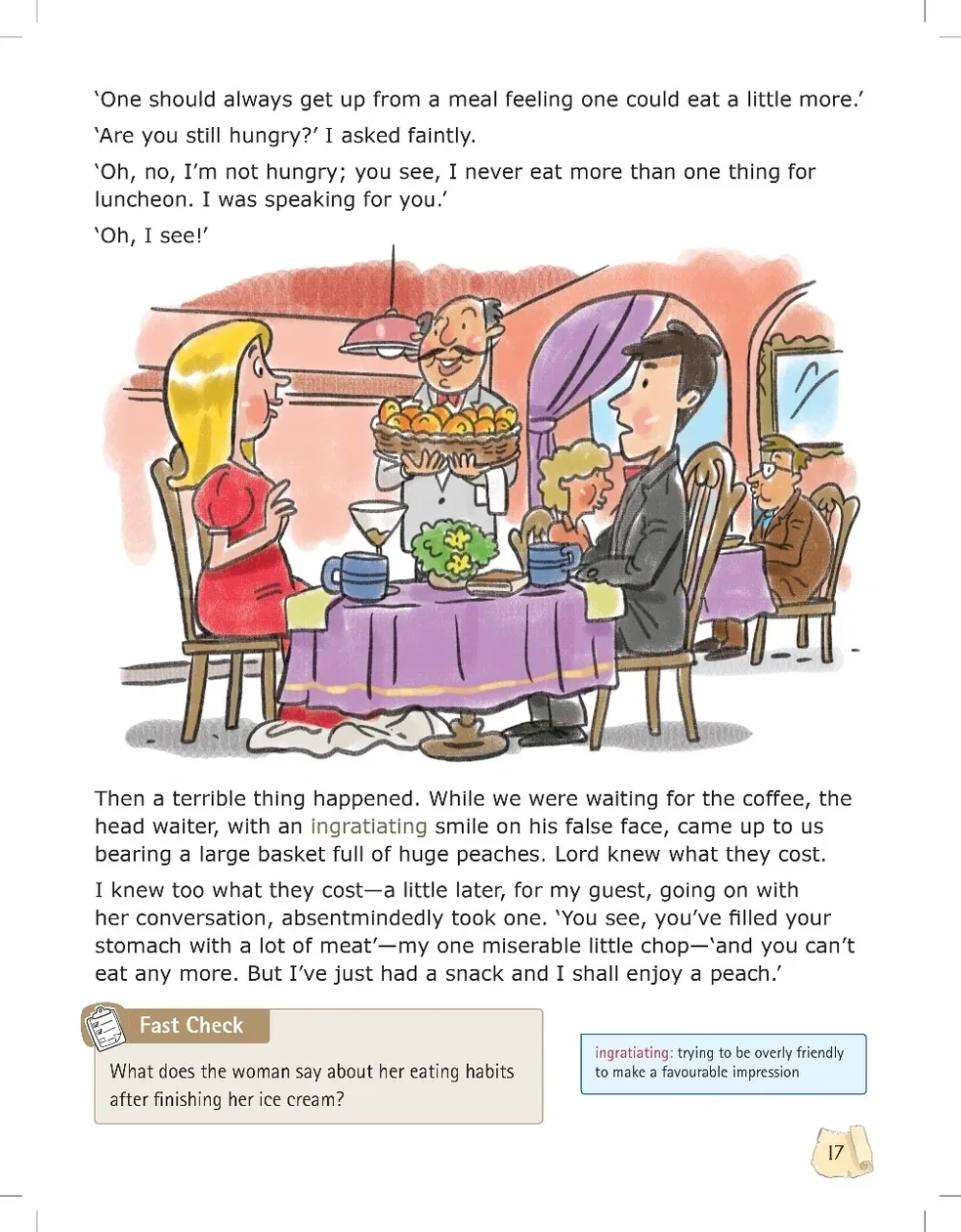 ‘One should always get up from a meal feeling one could eat a little more.’

‘Are you still hungry?’ I asked faintly.

‘Oh, no, I’m not hungry; you see, I never eat more than one thing for luncheon. I was speaking for you.’

‘Oh, I see!’

Then a terrible thing happened. While we were waiting for the coffee, the head waiter, with an ingratiating smile on his false face, came up to us bearing a large basket full of huge peaches. Lord knew what they cost.

I knew too what they cost—a little later, for my guest, going on with her conversation, absentmindedly took one. ‘You see, you’ve filled your stomach with a lot of meat’—my one miserable little chop—‘and you can’t eat any more. But I’ve just had a snack and I shall enjoy a peach.’

Fast Check

What does the woman say about her eating habits after finishing her ice cream?

ingratiating: trying to be overly friendly to make a favourable impression

17